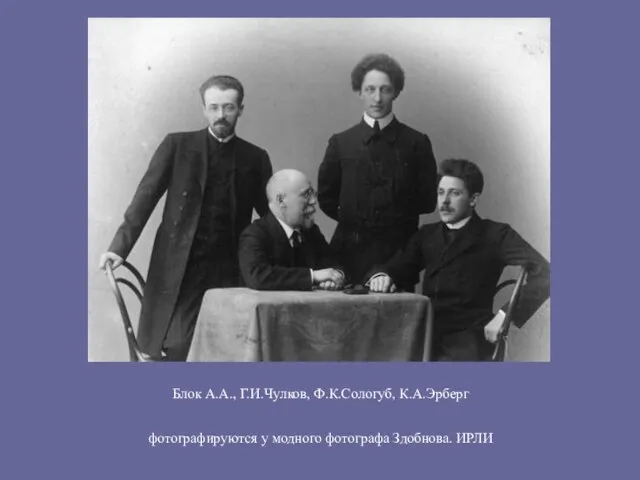 Блок А.А., Г.И.Чулков, Ф.К.Сологуб, К.А.Эрберг

фотографируются у модного фотографа Здобнова. ИРЛИ